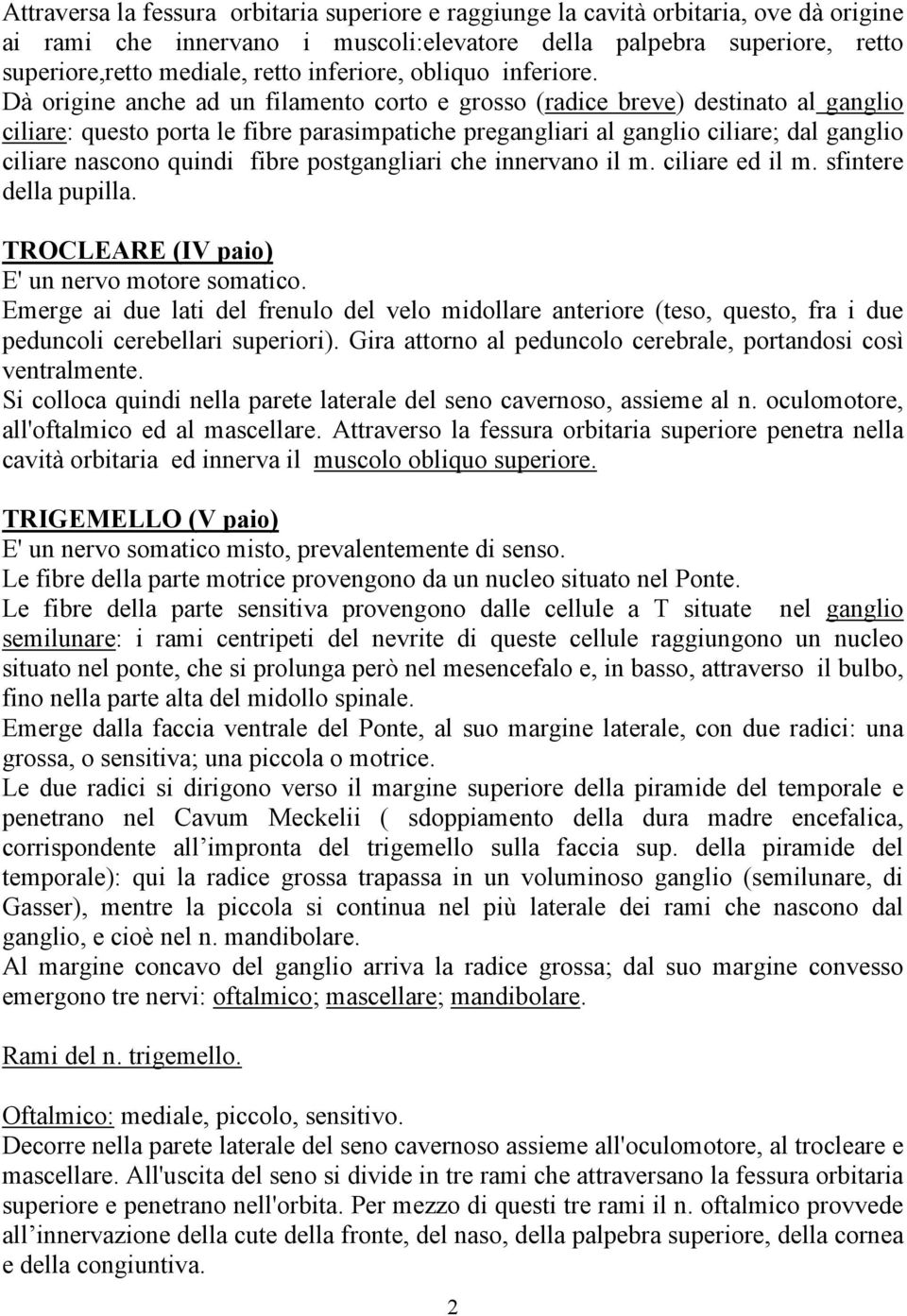 Attraversa la fessura orbitaria superiore e raggiunge la cavità orbitaria, ove dà origine ai rami che innervano i muscoli:elevatore della palpebra superiore, retto superiore,retto mediale, retto inferiore, obliquo inferiore.
Dà origine anche ad un filamento corto e grosso (radice breve) destinato al ganglio ciliare: questo porta le fibre parasimpatiche pregangliari al ganglio ciliare; dal ganglio ciliare nascono quindi fibre postgangliari che innervano il m. ciliare ed il m. sfintere della pupilla.

TROCLEARE (IV paio)
E' un nervo motore somatico.
Emerge ai due lati del frenulo del velo midollare anteriore (teso, questo, fra i due peduncoli cerebellari superiori). Gira attorno al peduncolo cerebrale, portandosi così ventralmente.
Si colloca quindi nella parete laterale del seno cavernoso, assieme al n. oculomotore, all'oftalmico ed al mascellare. Attraverso la fessura orbitaria superiore penetra nella cavità orbitaria ed innerva il muscolo obliquo superiore.

TRIGEMELLO (V paio)
E' un nervo somatico misto, prevalentemente di senso.
Le fibre della parte motrice provengono da un nucleo situato nel Ponte.
Le fibre della parte sensitiva provengono dalle cellule a T situate nel ganglio semilunare: i rami centripeti del nevrite di queste cellule raggiungono un nucleo situato nel ponte, che si prolunga però nel mesencefalo e, in basso, attraverso il bulbo, fino nella parte alta del midollo spinale.
Emerge dalla faccia ventrale del Ponte, al suo margine laterale, con due radici: una grossa, o sensitiva; una piccola o motrice.
Le due radici si dirigono verso il margine superiore della piramide del temporale e penetrano nel Cavum Meckelii ( sdoppiamento della dura madre encefalica, corrispondente all'impronta del trigemello sulla faccia sup. della piramide del temporale): qui la radice grossa trapassa in un voluminoso ganglio (semilunare, di Gasser), mentre la piccola si continua nel più laterale dei rami che nascono dal ganglio, e cioè nel n. mandibolare.
Al margine concavo del ganglio arriva la radice grossa; dal suo margine convesso emergono tre nervi: oftalmico; mascellare; mandibolare.

Rami del n. trigemello.

Oftalmico: mediale, piccolo, sensitivo.
Decorre nella parete laterale del seno cavernoso assieme all'oculomotore, al trocleare e mascellare. All'uscita del seno si divide in tre rami che attraversano la fessura orbitaria superiore e penetrano nell'orbita. Per mezzo di questi tre rami il n. oftalmico provvede all'innervazione della cute della fronte, del naso, della palpebra superiore, della cornea e della congiuntiva.

2